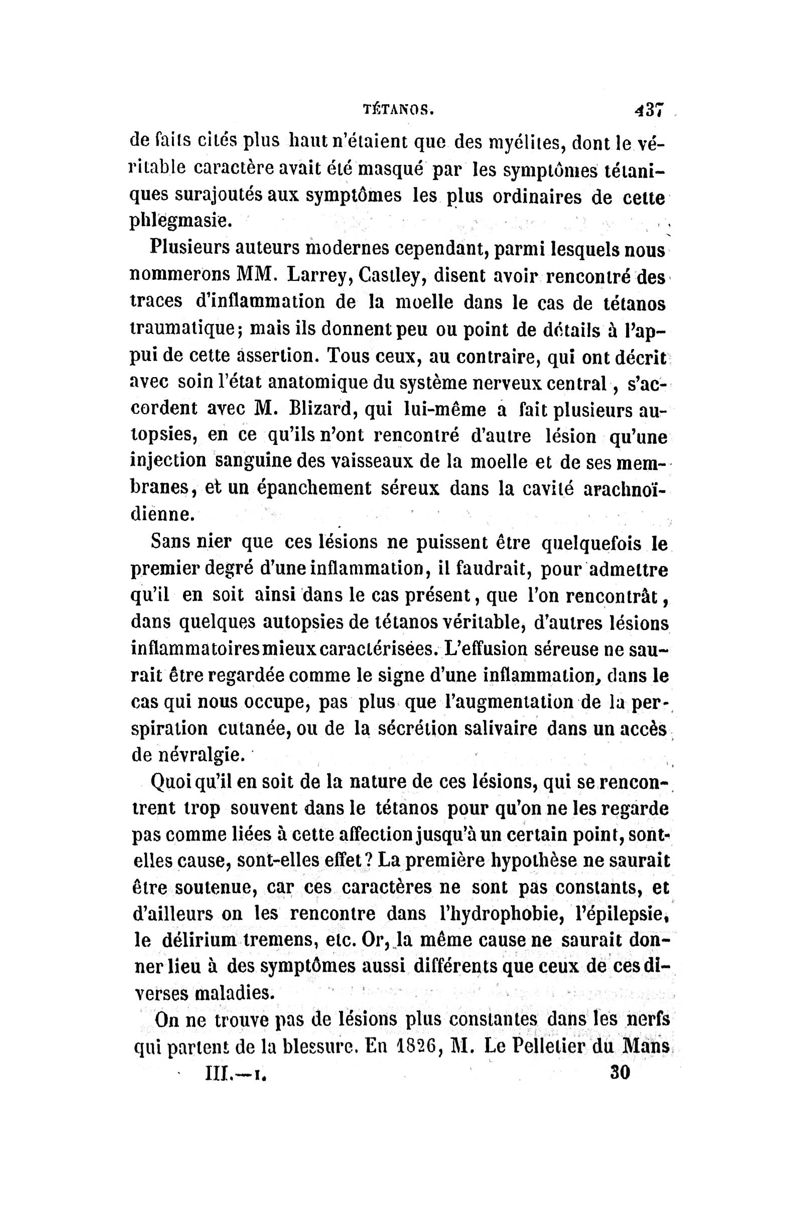 TÉTANOS. 437

de faits cités plus haut n'étaient que des myélites, dont le véritable caractère avait été masqué par les symptômes tétaniques surajoutés aux symptômes les plus ordinaires de cette phlegmasie.

Plusieurs auteurs modernes cependant, parmi lesquels nous nommerons MM. Larrey, Castley, disent avoir rencontré des traces d'inflammation de la moelle dans le cas de tétanos traumatique; mais ils donnent peu ou point de détails à l'appui de cette assertion. Tous ceux, au contraire, qui ont décrit avec soin l'état anatomique du système nerveux central, s'accordent avec M. Blizard, qui lui-même a fait plusieurs autopsies, en ce qu'ils n'ont rencontré d'autre lésion qu'une injection sanguine des vaisseaux de la moelle et de ses membranes, et un épanchement séreux dans la cavité arachnoïdienne.

Sans nier que ces lésions ne puissent être quelquefois le premier degré d'une inflammation, il faudrait, pour admettre qu'il en soit ainsi dans le cas présent, que l'on rencontrât, dans quelques autopsies de tétanos véritable, d'autres lésions inflammatoires mieux caractérisées. L'effusion séreuse ne saurait être regardée comme le signe d'une inflammation, dans le cas qui nous occupe, pas plus que l'augmentation de la perspiration cutanée, ou de la sécrétion salivaire dans un accès de névralgie.

Quoi qu'il en soit de la nature de ces lésions, qui se rencontrent trop souvent dans le tétanos pour qu'on ne les regarde pas comme liées à cette affection jusqu'à un certain point, sont-elles cause, sont-elles effet? La première hypothèse ne saurait être soutenue, car ces caractères ne sont pas constants, et d'ailleurs on les rencontre dans l'hydrophobie, l'épilepsie, le délirium tremens, etc. Or, la même cause ne saurait donner lieu à des symptômes aussi différents que ceux de ces diverses maladies.

On ne trouve pas de lésions plus constantes dans les nerfs qui partent de la blessure. En 1826, M. Le Pelletier du Mans

III.—I. 30